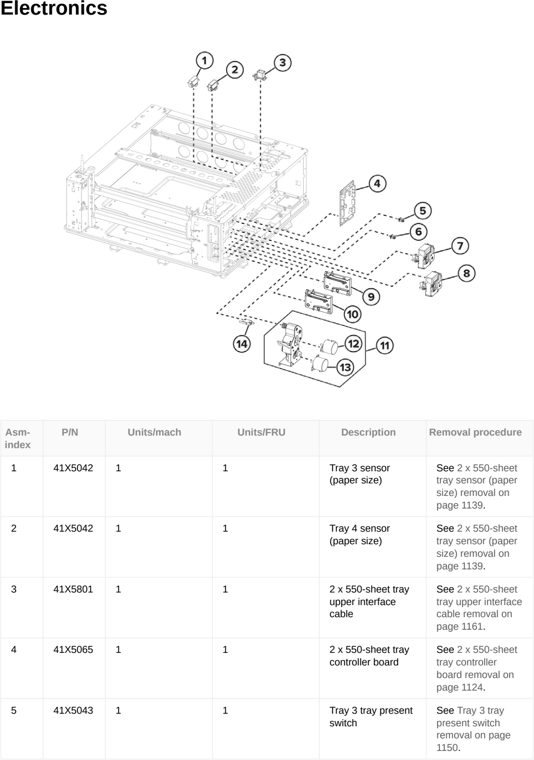 Electronics

1
2
3
4
5
6
7
8
9
10
11
12
13
14

| Asm-index | P/N | Units/mach | Units/FRU | Description | Removal procedure |
|---|---|---|---|---|---|
| 1 | 41X5042 | 1 | 1 | Tray 3 sensor (paper size) | See 2 x 550-sheet tray sensor (paper size) removal on page 1139. |
| 2 | 41X5042 | 1 | 1 | Tray 4 sensor (paper size) | See 2 x 550-sheet tray sensor (paper size) removal on page 1139. |
| 3 | 41X5801 | 1 | 1 | 2 x 550-sheet tray upper interface cable | See 2 x 550-sheet tray upper interface cable removal on page 1161. |
| 4 | 41X5065 | 1 | 1 | 2 x 550-sheet tray controller board | See 2 x 550-sheet tray controller board removal on page 1124. |
| 5 | 41X5043 | 1 | 1 | Tray 3 tray present switch | See Tray 3 tray present switch removal on page 1150. |